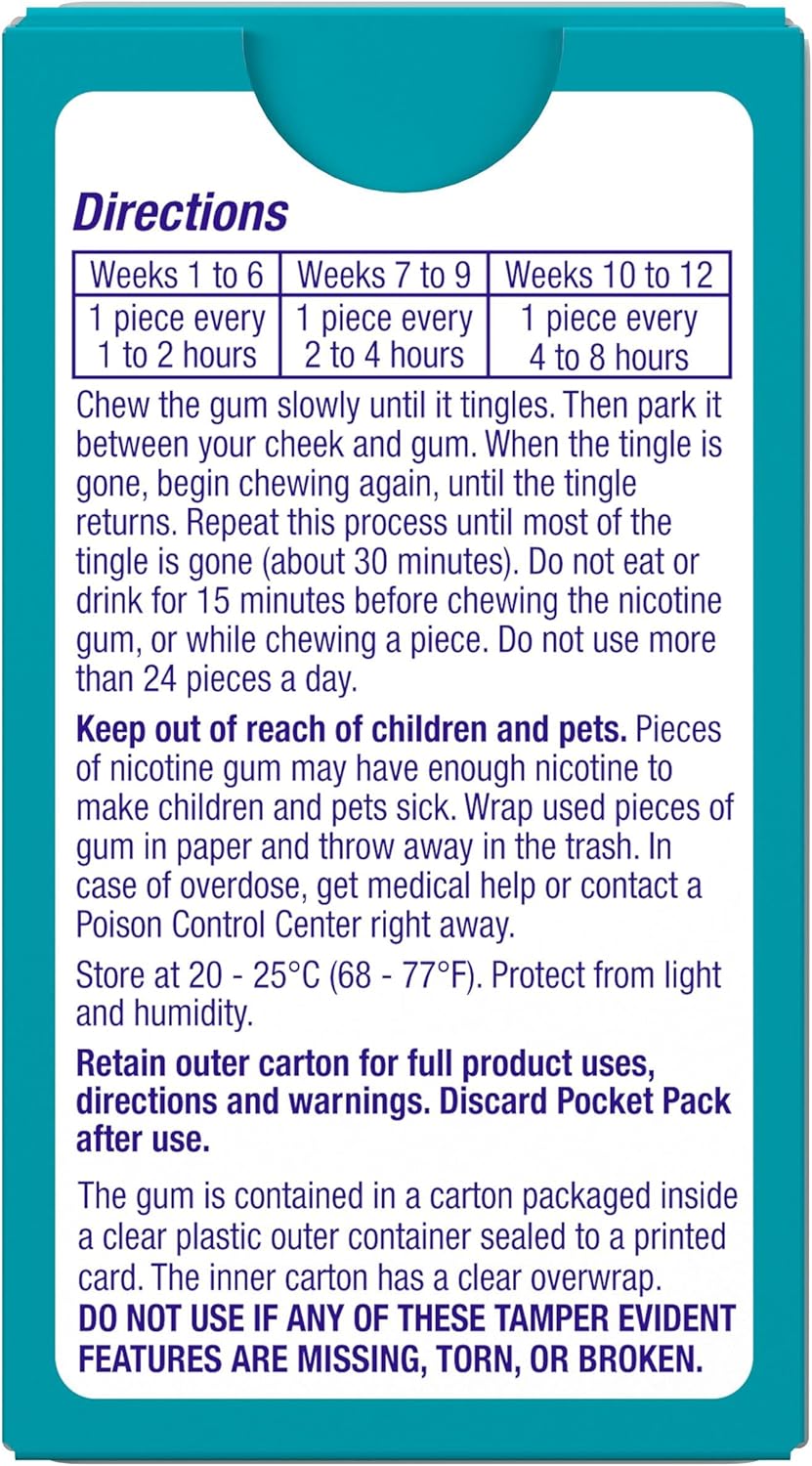 Directions

| Weeks 1 to 6 | Weeks 7 to 9 | Weeks 10 to 12 |
|---|---|---|
| 1 piece every 1 to 2 hours | 1 piece every 2 to 4 hours | 1 piece every 4 to 8 hours |

Chew the gum slowly until it tingles. Then park it between your cheek and gum. When the tingle is gone, begin chewing again, until the tingle returns. Repeat this process until most of the tingle is gone (about 30 minutes). Do not eat or drink for 15 minutes before chewing the nicotine gum, or while chewing a piece. Do not use more than 24 pieces a day.

Keep out of reach of children and pets. Pieces of nicotine gum may have enough nicotine to make children and pets sick. Wrap used pieces of gum in paper and throw away in the trash. In case of overdose, get medical help or contact a Poison Control Center right away.

Store at 20 - 25°C (68 - 77°F). Protect from light and humidity.

Retain outer carton for full product uses, directions and warnings. Discard Pocket Pack after use.

The gum is contained in a carton packaged inside a clear plastic outer container sealed to a printed card. The inner carton has a clear overwrap. DO NOT USE IF ANY OF THESE TAMPER EVIDENT FEATURES ARE MISSING, TORN, OR BROKEN.